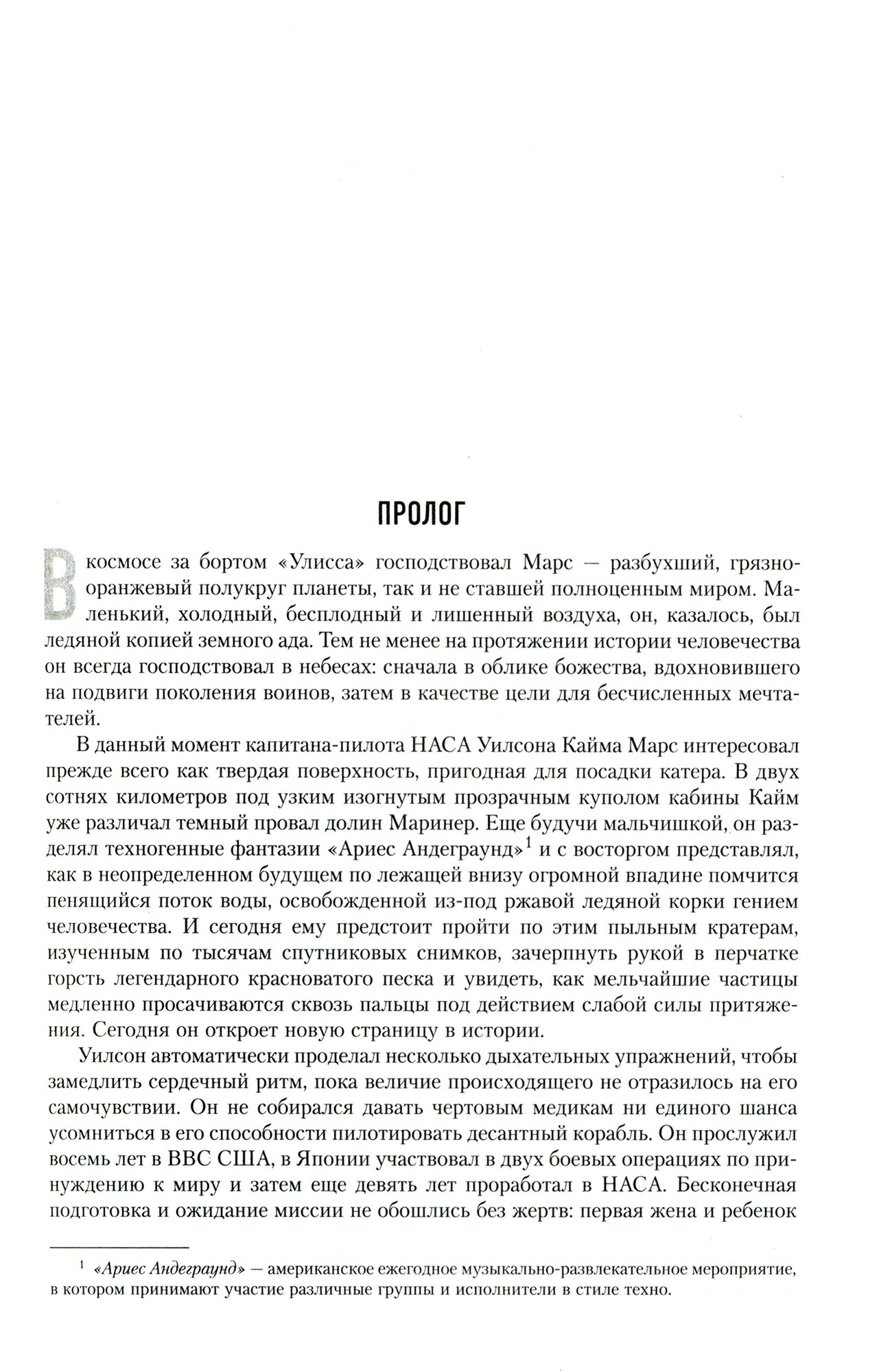 ПРОЛОГ

В космосе за бортом «Улисса» господствовал Марс — разбухший, грязно-оранжевый полукруг планеты, так и не ставшей полноценным миром. Маленький, холодный, бесплодный и лишенный воздуха, он, казалось, был ледяной копией земного ада. Тем не менее на протяжении истории человечества он всегда господствовал в небесах: сначала в облике божества, вдохновившего на подвиги поколения воинов, затем в качестве цели для бесчисленных мечтателей.

В данный момент капитана-пилота НАСА Уилсона Кайма Марс интересовал прежде всего как твердая поверхность, пригодная для посадки катера. В двух сотнях километров под узким изогнутым прозрачным куполом кабины Кайм уже различал темный провал долин Маринер. Еще будучи мальчишкой, он разделял техногенные фантазии «Ариес Андеграунд»$^1$ и с восторгом представлял, как в неопределенном будущем по лежащей внизу огромной впадине помчится пенящийся поток воды, освобожденной из-под ржавой ледяной корки гением человечества. И сегодня ему предстоит пройти по этим пыльным кратерам, изученным по тысячам спутниковых снимков, зачерпнуть рукой в перчатке горсть легендарного красноватого песка и увидеть, как мельчайшие частицы медленно просачиваются сквозь пальцы под действием слабой силы притяжения. Сегодня он откроет новую страницу в истории.

Уилсон автоматически проделал несколько дыхательных упражнений, чтобы замедлить сердечный ритм, пока величие происходящего не отразилось на его самочувствии. Он не собирался давать чертовым медикам ни единого шанса усомниться в его способности пилотировать десантный корабль. Он прослужил восемь лет в ВВС США, в Японии участвовал в двух боевых операциях по принуждению к миру и затем еще девять лет проработал в НАСА. Бесконечная подготовка и ожидание миссии не обошлись без жертв: первая жена и ребенок

$^1$ «Ариес Андеграунд» — американское ежегодное музыкально-развлекательное мероприятие, в котором принимают участие различные группы и исполнители в стиле техно.